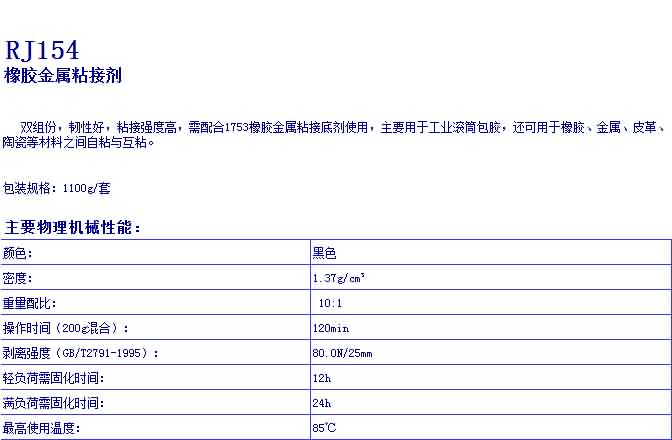 RJ154
橡胶金属粘接剂

双组份，韧性好，粘接强度高，需配合1753橡胶金属粘接底剂使用，主要用于工业滚筒包胶，还可用于橡胶、金属、皮革、陶瓷等材料之间自粘与互粘。

包装规格：1100g/套

主要物理机械性能：

| 颜色： | 黑色 |
|---|---|
| 密度： | 1.37g/cm³ |
| 重量配比： | 10:1 |
| 操作时间（200g混合）： | 120min |
| 剥离强度（GB/T2791-1995）： | 80.0N/25mm |
| 轻负荷需固化时间： | 12h |
| 满负荷需固化时间： | 24h |
| 最高使用温度： | 85℃ |